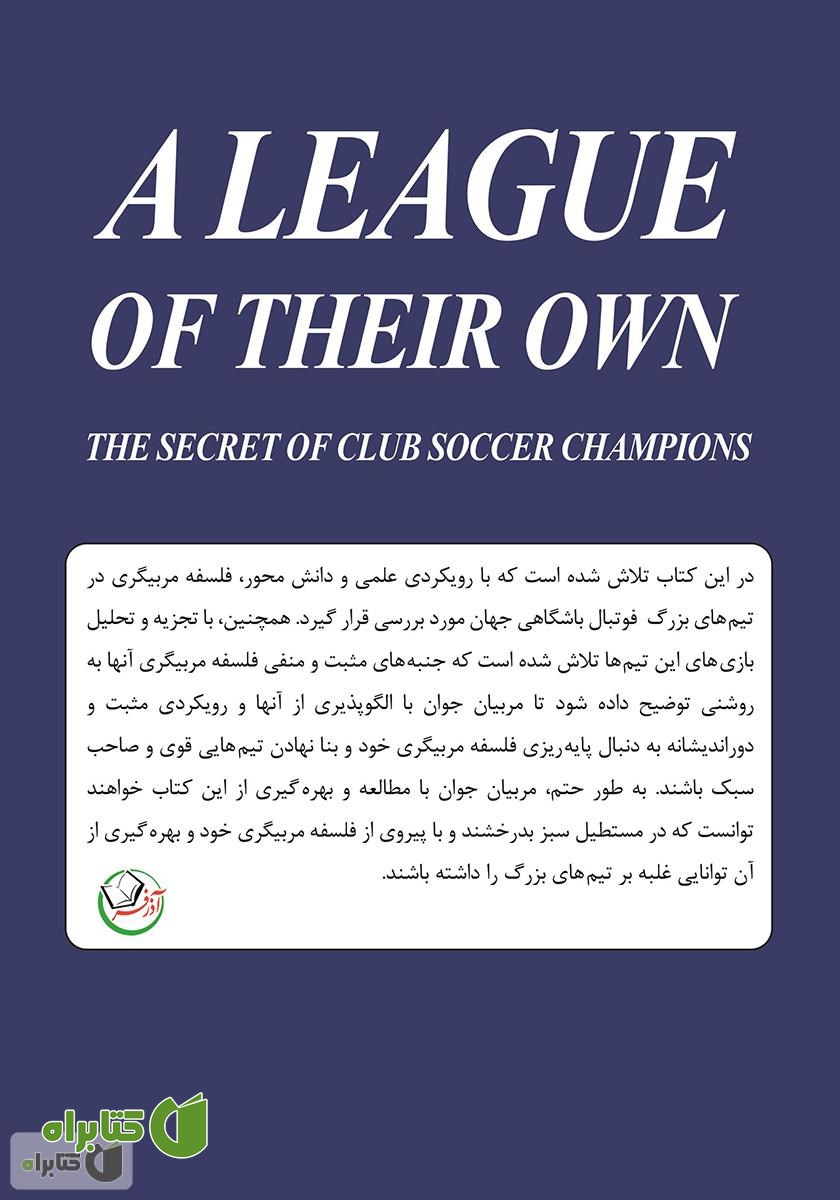 A LEAGUE
OF THEIR OWN

THE SECRET OF CLUB SOCCER CHAMPIONS

در این کتاب تلاش شده است که با رویکردی علمی و دانش محور، فلسفه مربیگری در تیم‌های بزرگ فوتبال باشگاهی جهان مورد بررسی قرار گیرد. همچنین، با تجزیه و تحلیل بازی‌های این تیم‌ها تلاش شده است که جنبه‌های مثبت و منفی فلسفه مربیگری آنها به روشنی توضیح داده شود تا مربیان جوان با الگوپذیری از آنها و رویکردی مثبت و دوراندیشانه به دنبال پایه‌ریزی فلسفه مربیگری خود و بنا نهادن تیم‌هایی قوی و صاحب سبک باشند. به طور حتم، مربیان جوان با مطالعه و بهره‌گیری از این کتاب خواهند توانست که در مستطیل سبز بدرخشند و با پیروی از فلسفه مربیگری خود و بهره‌گیری از آن توانایی غلبه بر تیم‌های بزرگ را داشته باشند.

آذرفر

کتابراه
کتابراه